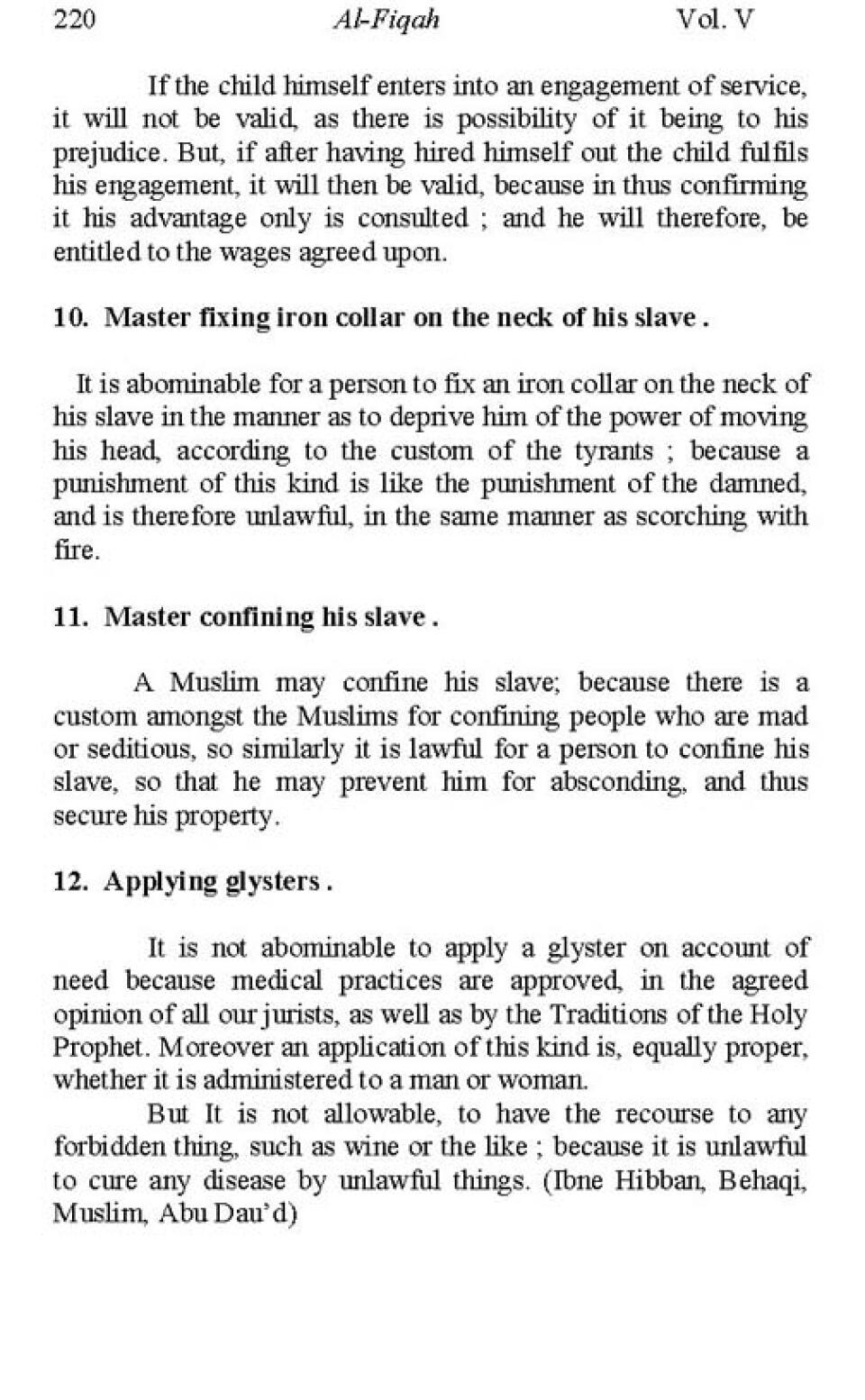 220 Al-Fiqah Vol. V

If the child himself enters into an engagement of service, it will not be valid, as there is possibility of it being to his prejudice. But, if after having hired himself out the child fulfils his engagement, it will then be valid, because in thus confirming it his advantage only is consulted ; and he will therefore, be entitled to the wages agreed upon.

10. Master fixing iron collar on the neck of his slave .

It is abominable for a person to fix an iron collar on the neck of his slave in the manner as to deprive him of the power of moving his head, according to the custom of the tyrants ; because a punishment of this kind is like the punishment of the damned, and is therefore unlawful, in the same manner as scorching with fire.

11. Master confining his slave .

A Muslim may confine his slave; because there is a custom amongst the Muslims for confining people who are mad or seditious, so similarly it is lawful for a person to confine his slave, so that he may prevent him for absconding, and thus secure his property.

12. Applying glysters .

It is not abominable to apply a glyster on account of need because medical practices are approved, in the agreed opinion of all our jurists, as well as by the Traditions of the Holy Prophet. Moreover an application of this kind is, equally proper, whether it is administered to a man or woman.

But It is not allowable, to have the recourse to any forbidden thing, such as wine or the like ; because it is unlawful to cure any disease by unlawful things. (Ibne Hibban, Behaqi, Muslim, Abu Dau'd)